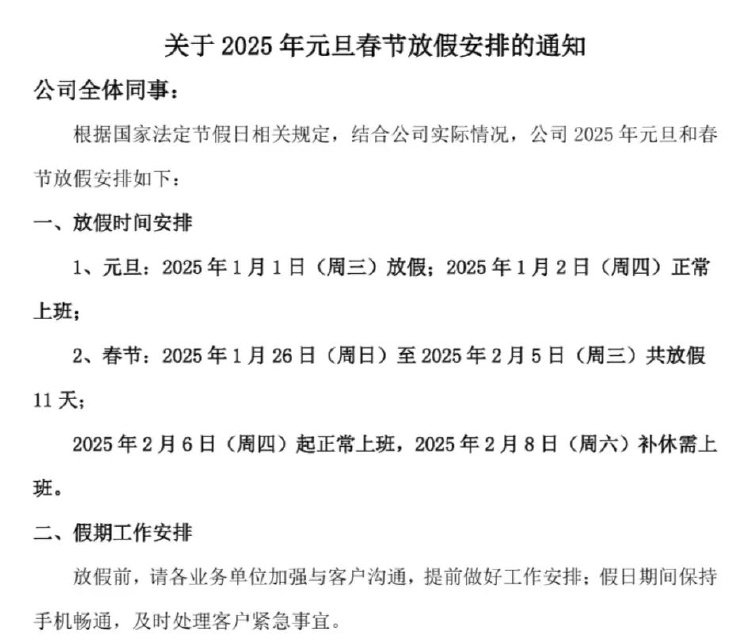 关于 2025 年元旦春节放假安排的通知

公司全体同事：

根据国家法定节假日相关规定，结合公司实际情况，公司 2025 年元旦和春节放假安排如下：

一、放假时间安排

1、元旦：2025 年 1 月 1 日（周三）放假；2025 年 1 月 2 日（周四）正常上班；

2、春节：2025 年 1 月 26 日（周日）至 2025 年 2 月 5 日（周三）共放假 11 天；

2025 年 2 月 6 日（周四）起正常上班，2025 年 2 月 8 日（周六）补休需上班。

二、假期工作安排

放假前，请各业务单位加强与客户沟通，提前做好工作安排；假日期间保持手机畅通，及时处理客户紧急事宜。